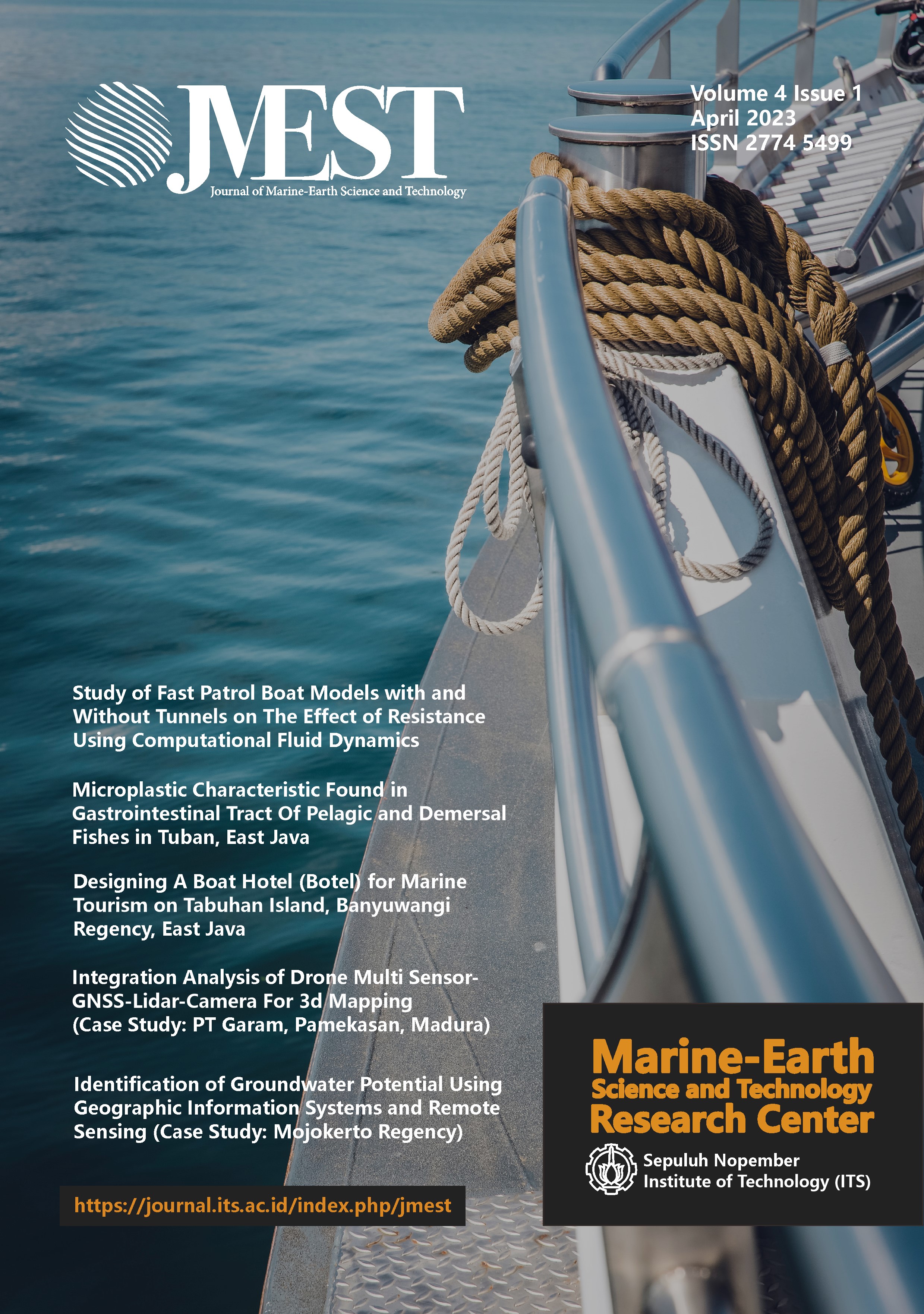 JMEST
Journal of Marine-Earth Science and Technology

Volume 4 Issue 1
April 2023
ISSN 2774 5499

Study of Fast Patrol Boat Models with and Without Tunnels on The Effect of Resistance Using Computational Fluid Dynamics

Microplastic Characteristic Found in Gastrointestinal Tract Of Pelagic and Demersal Fishes in Tuban, East Java

Designing A Boat Hotel (Botel) for Marine Tourism on Tabuhan Island, Banyuwangi Regency, East Java

Integration Analysis of Drone Multi Sensor-GNSS-Lidar-Camera For 3d Mapping (Case Study: PT Garam, Pamekasan, Madura)

Identification of Groundwater Potential Using Geographic Information Systems and Remote Sensing (Case Study: Mojokerto Regency)

https://journal.its.ac.id/index.php/jmest

Marine-Earth Science and Technology Research Center

Sepuluh Nopember Institute of Technology (ITS)